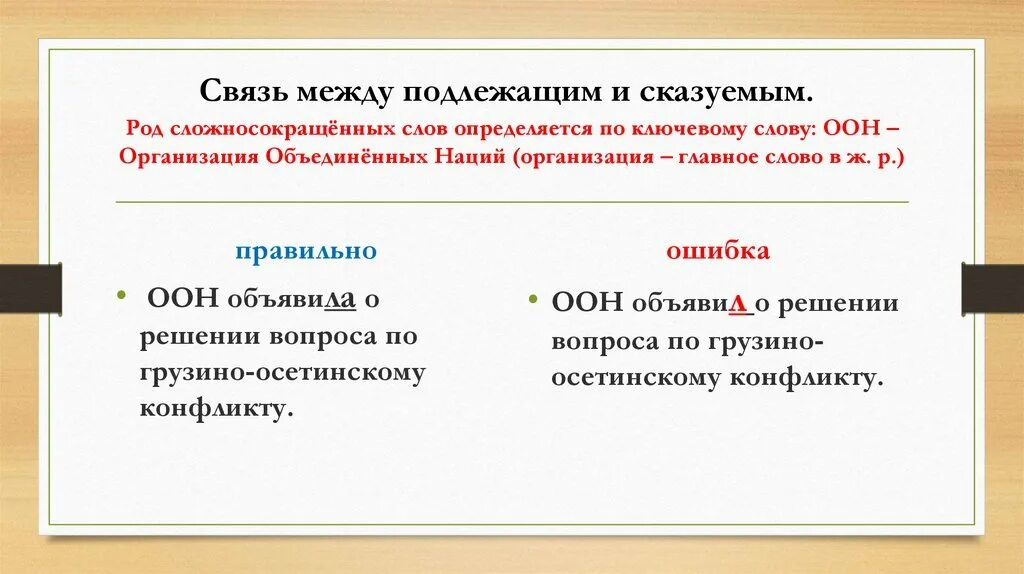 Связь между подлежащим и сказуемым.

Род сложносокращённых слов определяется по ключевому слову: ООН – Организация Объединённых Наций (организация – главное слово в ж. р.)

правильно

• ООН объявила о решении вопроса по грузино-осетинскому конфликту.

ошибка

• ООН объявил о решении вопроса по грузино-осетинскому конфликту.